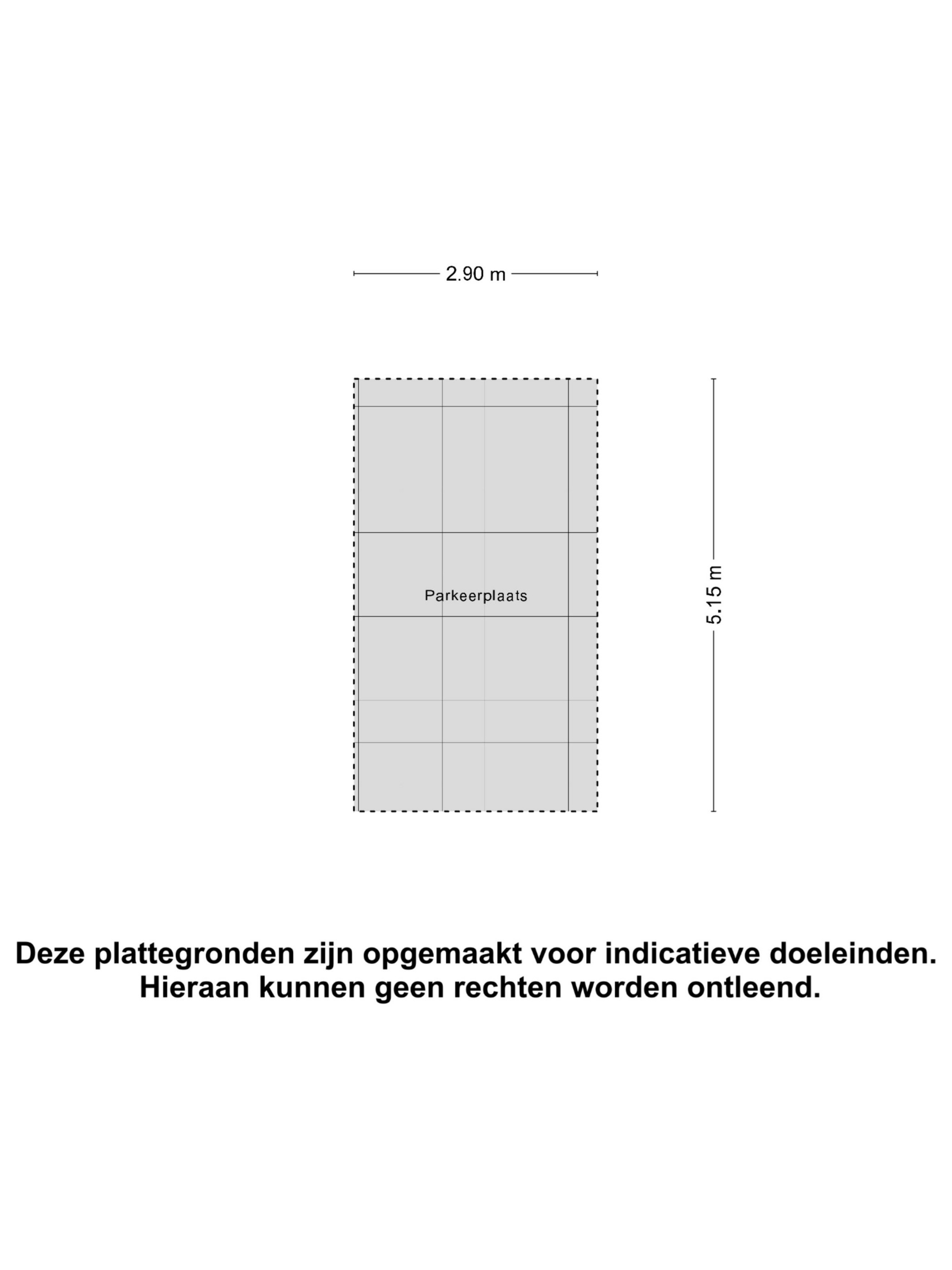 2.90 m

Parkeerplaats

5.15 m

Deze plattegronden zijn opgemaakt voor indicatieve doeleinden. Hieraan kunnen geen rechten worden ontleend.